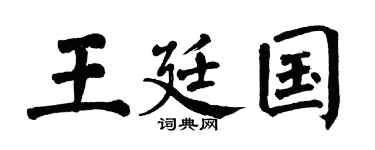 王廷国
词典网